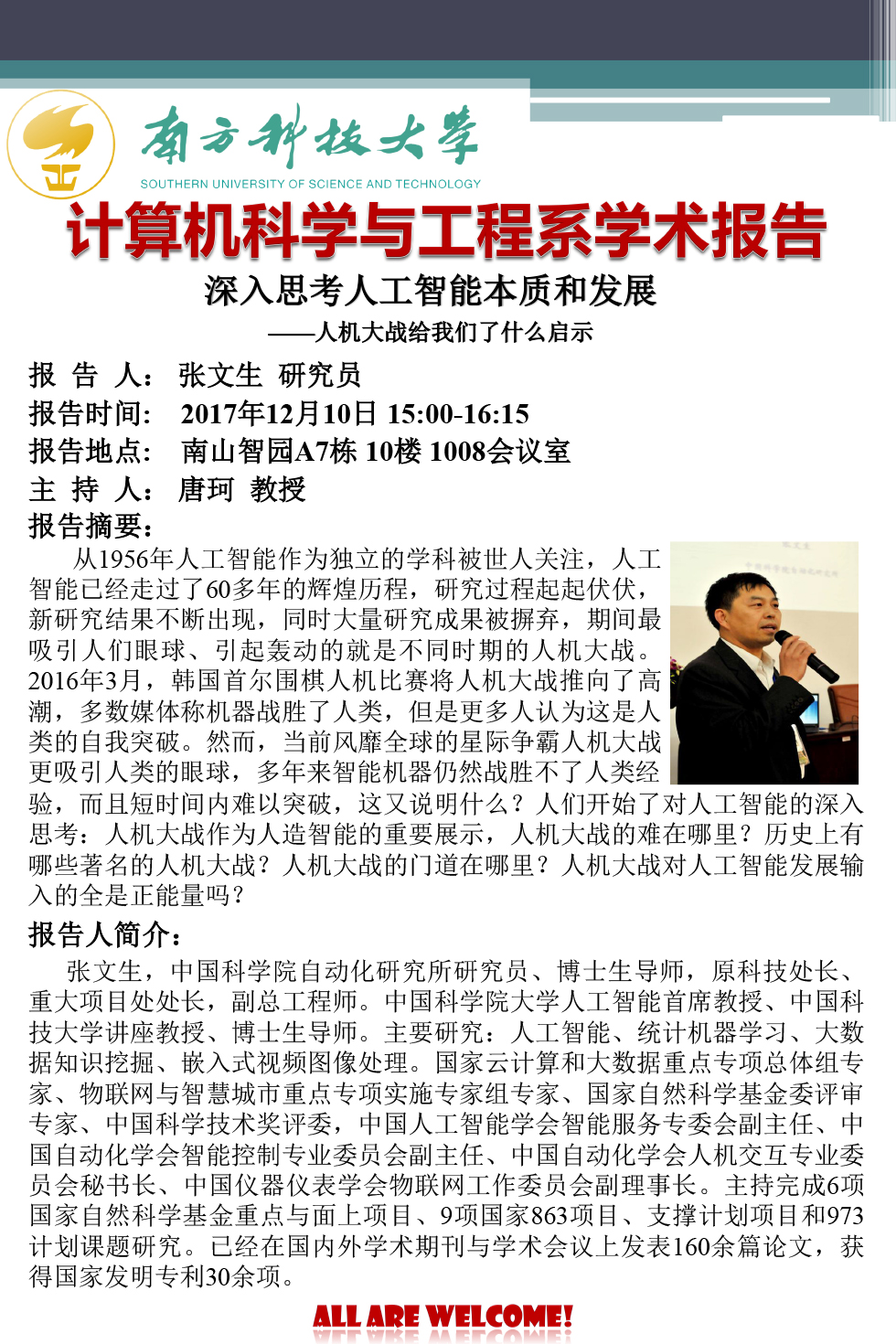 南方科技大学
SOUTHERN UNIVERSITY OF SCIENCE AND TECHNOLOGY

计算机科学与工程系学术报告

深入思考人工智能本质和发展
——人机大战给我们了什么启示

报 告 人： 张文生 研究员
报告时间： 2017年12月10日 15:00-16:15
报告地点： 南山智园A7栋 10楼 1008会议室
主 持 人： 唐珂 教授
报告摘要：

从1956年人工智能作为独立的学科被世人关注，人工智能已经走过了60多年的辉煌历程，研究过程起起伏伏，新研究结果不断出现，同时大量研究成果被摒弃，期间最吸引人们眼球、引起轰动的就是不同时期的人机大战。2016年3月，韩国首尔围棋人机比赛将人机大战推向了高潮，多数媒体称机器战胜了人类，但是更多人认为这是人类的自我突破。然而，当前风靡全球的星际争霸人机大战更吸引人类的眼球，多年来智能机器仍然战胜不了人类经验，而且短时间内难以突破，这又说明什么？人们开始了对人工智能的深入思考：人机大战作为人造智能的重要展示，人机大战的难在哪里？历史上有哪些著名的人机大战？人机大战的门道在哪里？人机大战对人工智能发展输入的全是正能量吗？

报告人简介：

张文生，中国科学院自动化研究所研究员、博士生导师，原科技处长、重大项目处处长，副总工程师。中国科学院大学人工智能首席教授、中国科技大学讲座教授、博士生导师。主要研究：人工智能、统计机器学习、大数据知识挖掘、嵌入式视频图像处理。国家云计算和大数据重点专项总体组专家、物联网与智慧城市重点专项实施专家组专家、国家自然科学基金委评审专家、中国科学技术奖评委，中国人工智能学会智能服务专委会副主任、中国自动化学会智能控制专业委员会副主任、中国自动化学会人机交互专业委员会秘书长、中国仪器仪表学会物联网工作委员会副理事长。主持完成6项国家自然科学基金重点与面上项目、9项国家863项目、支撑计划项目和973计划课题研究。已经在国内外学术期刊与学术会议上发表160余篇论文，获得国家发明专利30余项。

ALL ARE WELCOME!